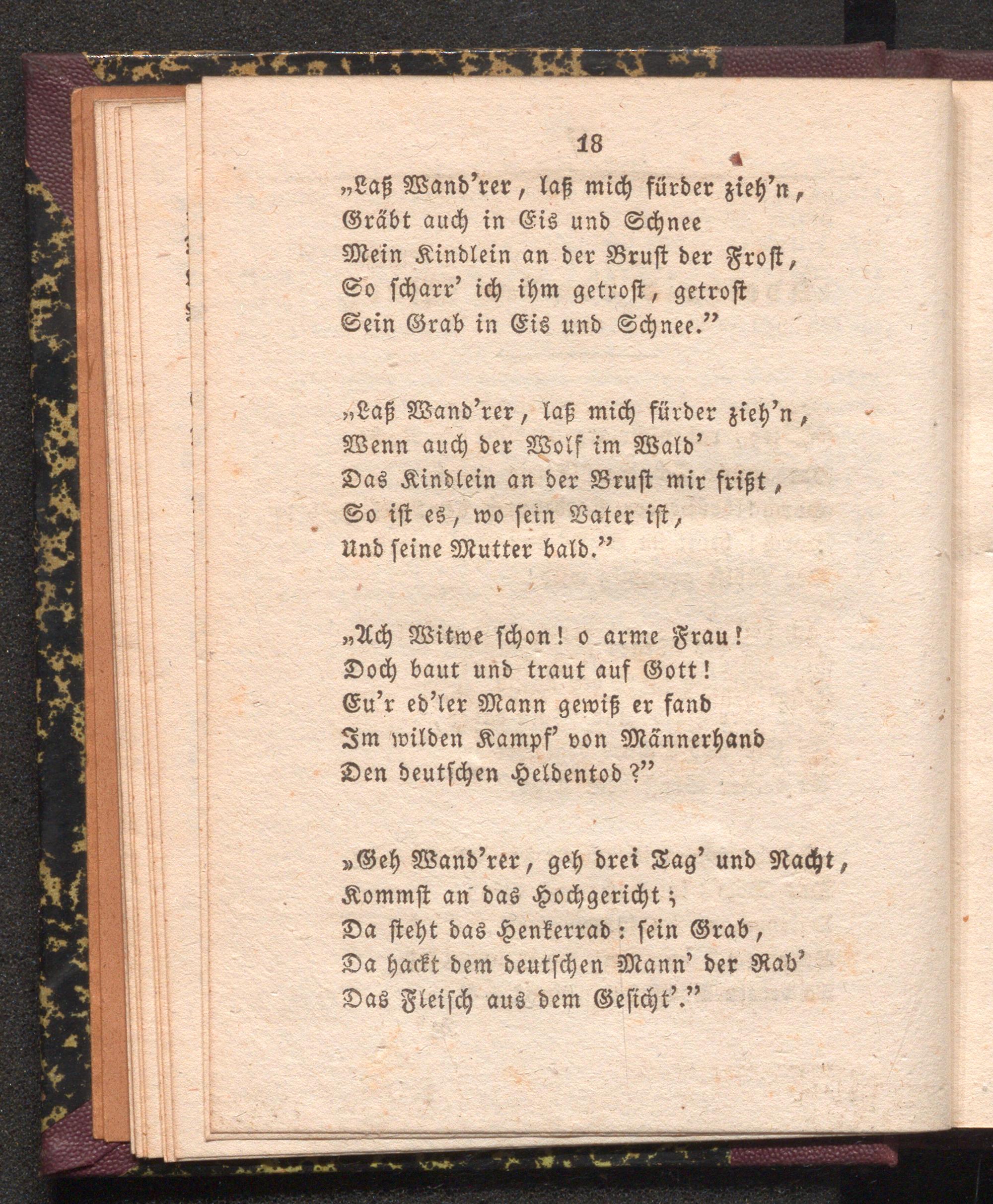 18

„Laß Wand'rer, laß mich fürder zieh'n,
Gräbt auch in Eis und Schnee
Mein Kindlein an der Brust der Frost,
So scharr' ich ihm getrost, getrost
Sein Grab in Eis und Schnee."

„Laß Wand'rer, laß mich fürder zieh'n,
Wenn auch der Wolf im Wald'
Das Kindlein an der Brust mir frißt,
So ist es, wo sein Vater ist,
Und seine Mutter bald."

„Ach Witwe schon! o arme Frau!
Doch baut und traut auf Gott!
Eu'r ed'ler Mann gewiß er fand
Im wilden Kampf' von Männerhand
Den deutschen Heldentod?"

„Geh Wand'rer, geh drei Tag' und Nacht,
Kommst an das Hochgericht;
Da steht das Henkerrad: sein Grab,
Da hackt dem deutschen Mann' der Rab'
Das Fleisch aus dem Gesicht'."